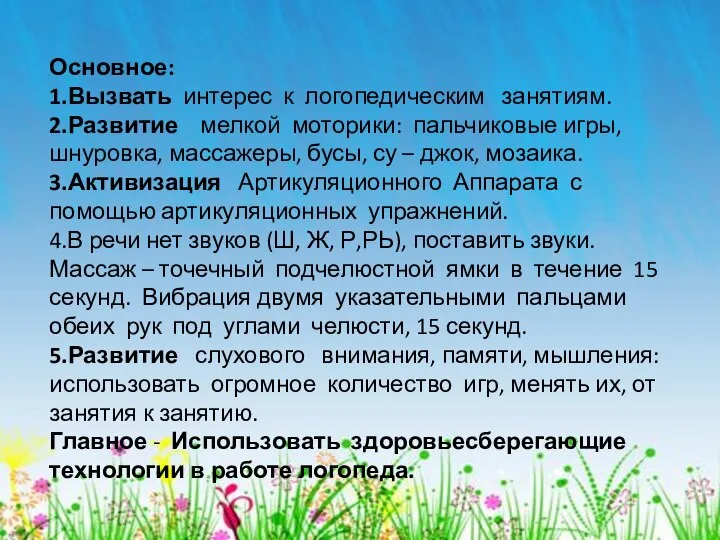 Основное:
1.Вызвать интерес к логопедическим занятиям.
2.Развитие мелкой моторики: пальчиковые игры, шнуровка, массажеры, бусы, су – джок, мозаика.
3.Активизация Артикуляционного Аппарата с помощью артикуляционных упражнений.
4.В речи нет звуков (Ш, Ж, Р,РЬ), поставить звуки. Массаж – точечный подчелюстной ямки в течение 15 секунд. Вибрация двумя указательными пальцами обеих рук под углами челюсти, 15 секунд.
5.Развитие слухового внимания, памяти, мышления: использовать огромное количество игр, менять их, от занятия к занятию.
Главное - Использовать здоровьесберегающие технологии в работе логопеда.